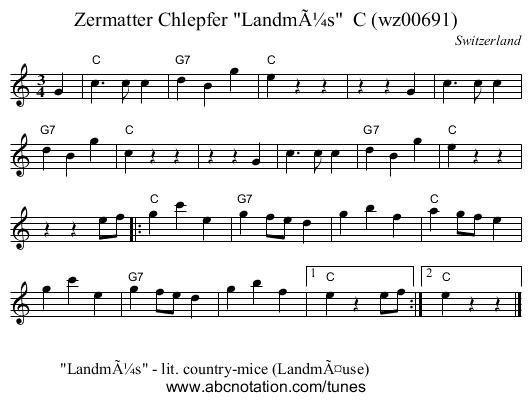 Zermatter Chlepfer "LandmÃ¼s" C (wz00691)

Switzerland

C G7 C

G7 C G7 C

C G7 C

G7 1 C 2 C

"LandmÃ¼s" - lit. country-mice (LandmÃ¤use)
www.abcnotation.com/tunes